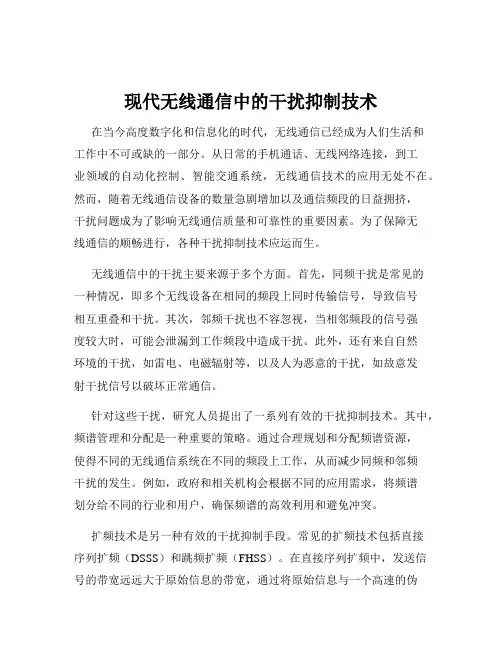 现代无线通信中的干扰抑制技术

在当今高度数字化和信息化的时代，无线通信已经成为人们生活和工作中不可或缺的一部分。从日常的手机通话、无线网络连接，到工业领域的自动化控制、智能交通系统，无线通信技术的应用无处不在。然而，随着无线通信设备的数量急剧增加以及通信频段的日益拥挤，干扰问题成为了影响无线通信质量和可靠性的重要因素。为了保障无线通信的顺畅进行，各种干扰抑制技术应运而生。

无线通信中的干扰主要来源于多个方面。首先，同频干扰是常见的一种情况，即多个无线设备在相同的频段上同时传输信号，导致信号相互重叠和干扰。其次，邻频干扰也不容忽视，当相邻频段的信号强度较大时，可能会泄漏到工作频段中造成干扰。此外，还有来自自然环境的干扰，如雷电、电磁辐射等，以及人为恶意的干扰，如故意发射干扰信号以破坏正常通信。

针对这些干扰，研究人员提出了一系列有效的干扰抑制技术。其中，频谱管理和分配是一种重要的策略。通过合理规划和分配频谱资源，使得不同的无线通信系统在不同的频段上工作，从而减少同频和邻频干扰的发生。例如，政府和相关机构会根据不同的应用需求，将频谱划分给不同的行业和用户，确保频谱的高效利用和避免冲突。

扩频技术是另一种有效的干扰抑制手段。常见的扩频技术包括直接序列扩频（DSSS）和跳频扩频（FHSS）。在直接序列扩频中，发送信号的带宽远远大于原始信息的带宽，通过将原始信息与一个高速的伪